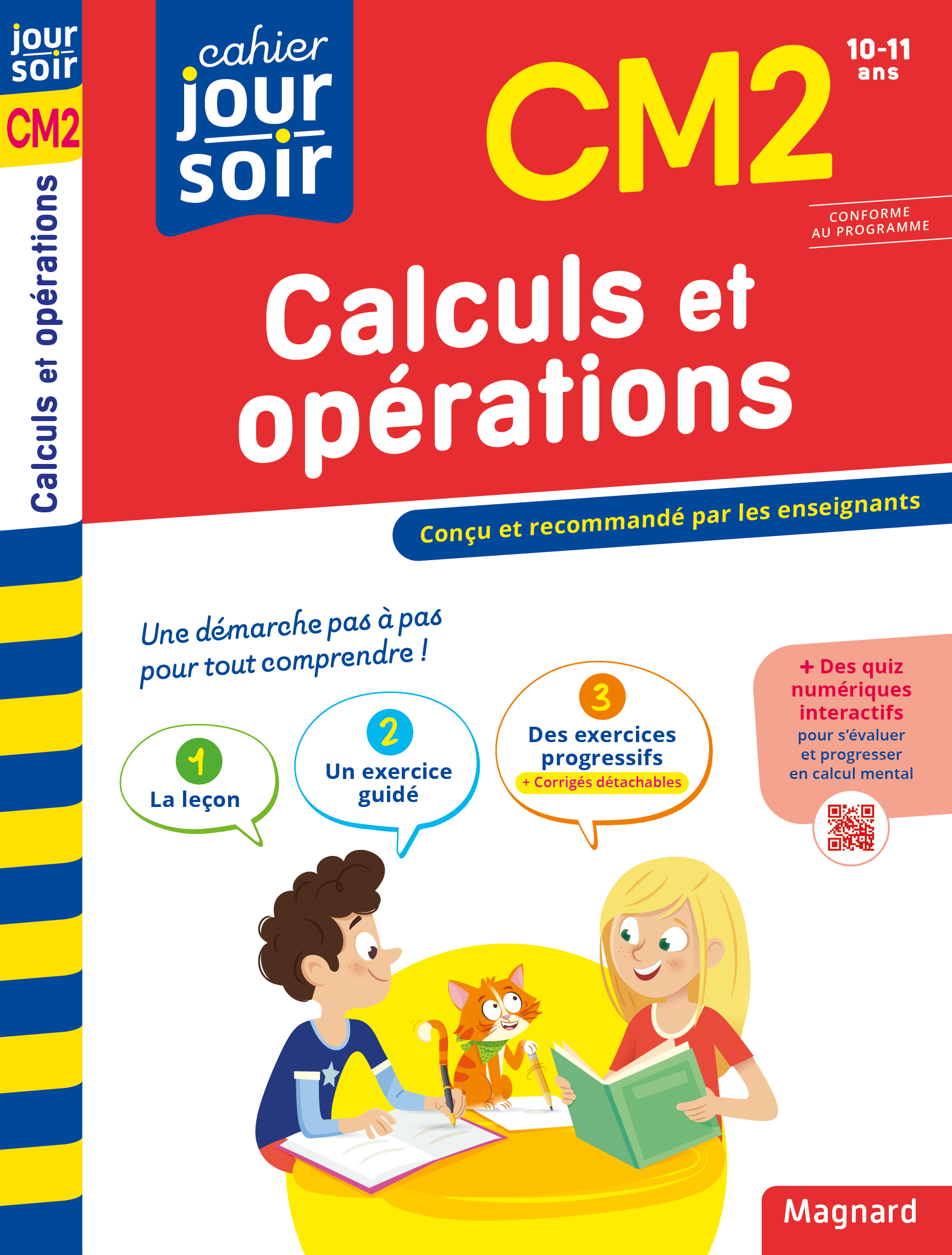 jour soir

CM2

Calculs et opérations

cahier jour soir

CM2

10-11 ans

CONFORME AU PROGRAMME

Calculs et opérations

Conçu et recommandé par les enseignants

Une démarche pas à pas pour tout comprendre !

1 La leçon

2 Un exercice guidé

3 Des exercices progressifs
+ Corrigés détachables

+ Des quiz numériques interactifs pour s'évaluer et progresser en calcul mental

Magnard